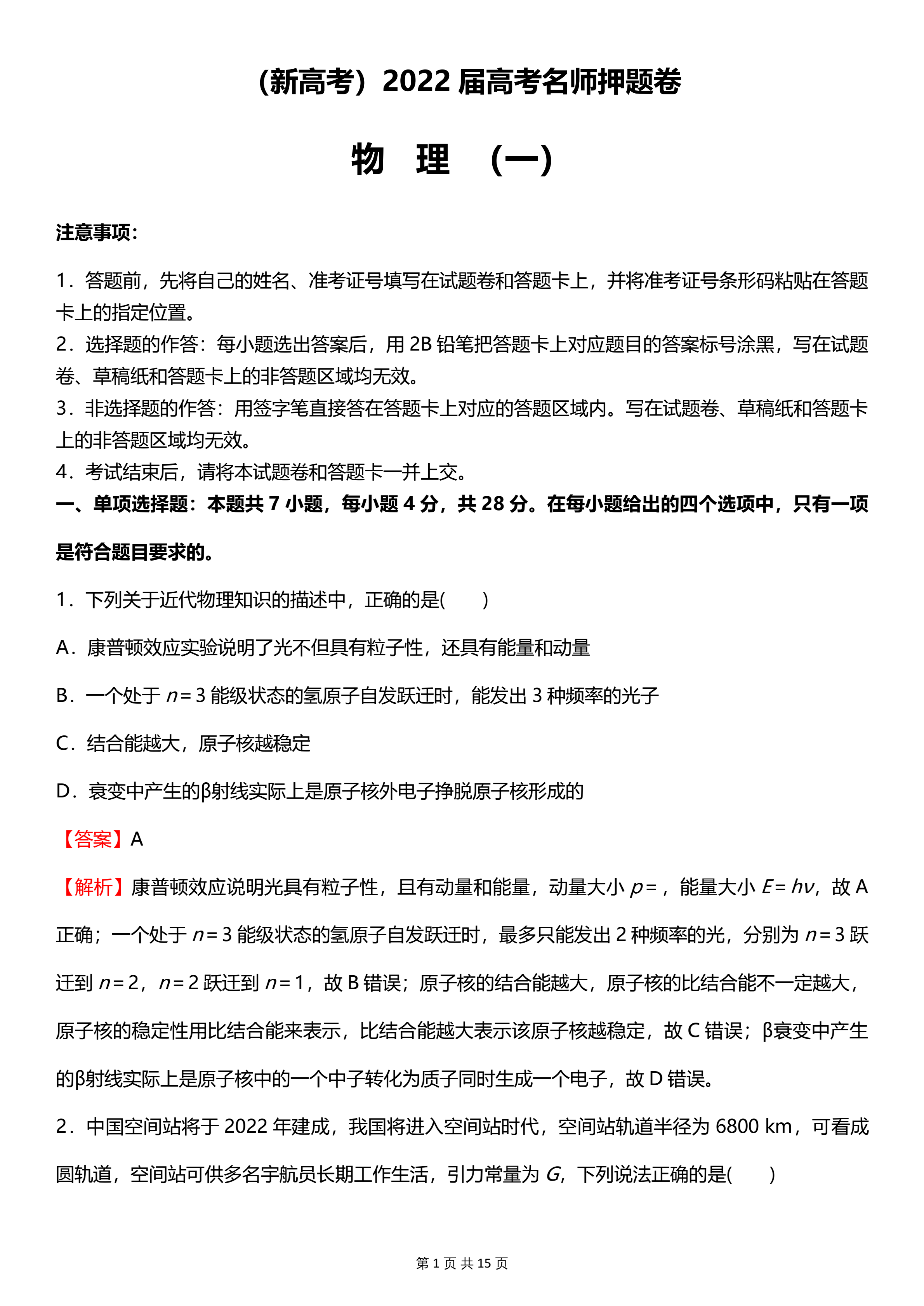 （新高考）2022 届高考名师押题卷

物　理　（一）

注意事项：

1．答题前，先将自己的姓名、准考证号填写在试题卷和答题卡上，并将准考证号条形码粘贴在答题卡上的指定位置。
2．选择题的作答：每小题选出答案后，用 2B 铅笔把答题卡上对应题目的答案标号涂黑，写在试题卷、草稿纸和答题卡上的非答题区域均无效。
3．非选择题的作答：用签字笔直接答在答题卡上对应的答题区域内。写在试题卷、草稿纸和答题卡上的非答题区域均无效。
4．考试结束后，请将本试题卷和答题卡一并上交。
一、单项选择题：本题共 7 小题，每小题 4 分，共 28 分。在每小题给出的四个选项中，只有一项是符合题目要求的。

1．下列关于近代物理知识的描述中，正确的是(　　)

A．康普顿效应实验说明了光不但具有粒子性，还具有能量和动量

B．一个处于 $n=3$ 能级状态的氢原子自发跃迁时，能发出 3 种频率的光子

C．结合能越大，原子核越稳定

D．衰变中产生的β射线实际上是原子核外电子挣脱原子核形成的

【答案】A

【解析】康普顿效应说明光具有粒子性，且有动量和能量，动量大小 $p=$，能量大小 $E=h\nu$，故 A 正确；一个处于 $n=3$ 能级状态的氢原子自发跃迁时，最多只能发出 2 种频率的光，分别为 $n=3$ 跃迁到 $n=2$，$n=2$ 跃迁到 $n=1$，故 B 错误；原子核的结合能越大，原子核的比结合能不一定越大，原子核的稳定性用比结合能来表示，比结合能越大表示该原子核越稳定，故 C 错误；β衰变中产生的β射线实际上是原子核中的一个中子转化为质子同时生成一个电子，故 D 错误。

2．中国空间站将于 2022 年建成，我国将进入空间站时代，空间站轨道半径为 6800 km，可看成圆轨道，空间站可供多名宇航员长期工作生活，引力常量为 $G$，下列说法正确的是(　　)

第 1 页 共 15 页